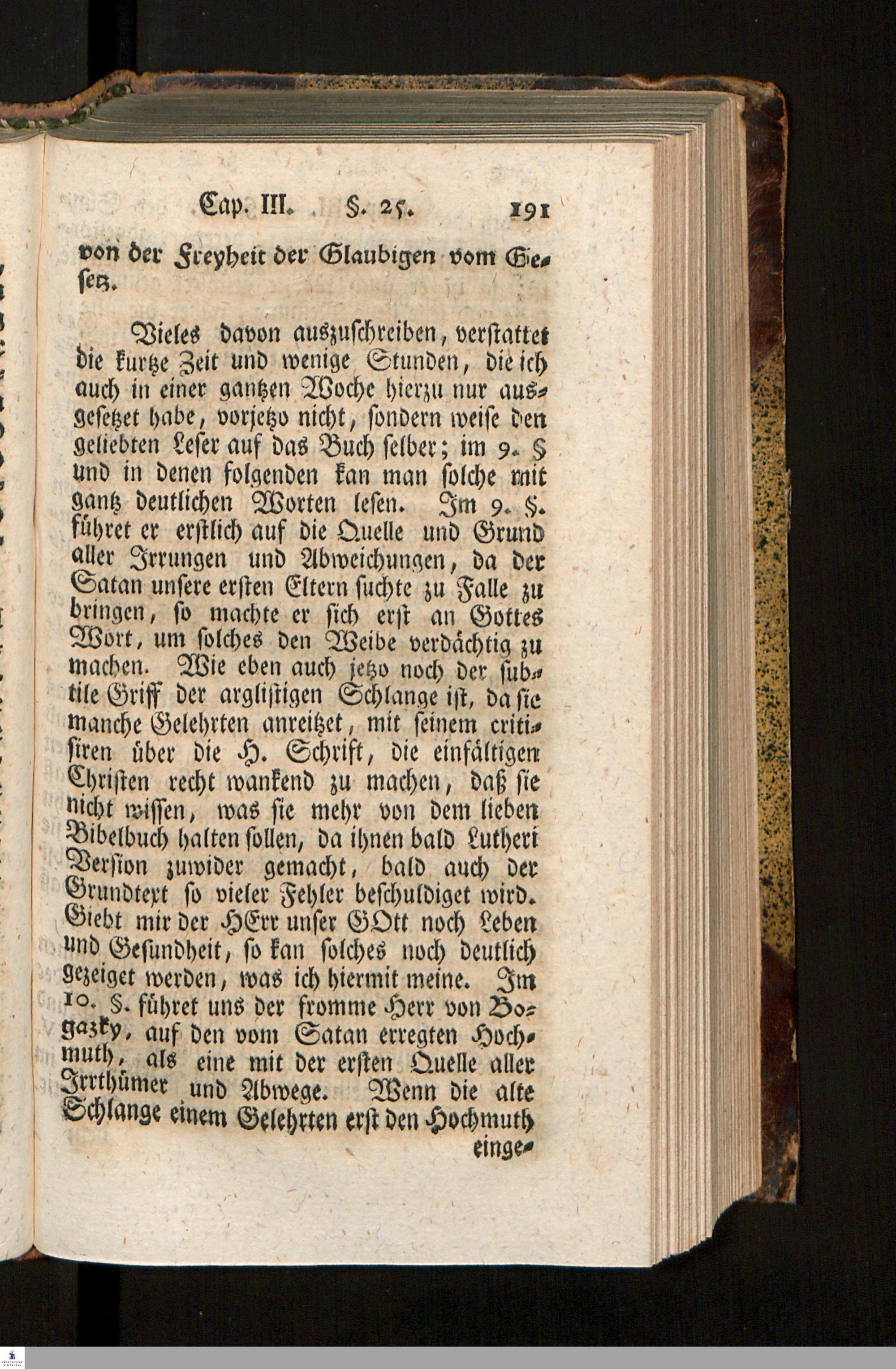 Cap. III. §. 25. 191

von der Freyheit der Glaubigen vom Gesetz.

Vieles davon auszuschreiben, verstattet die kurtze Zeit und wenige Stunden, die ich auch in einer gantzen Woche hierzu nur ausgesetzet habe, vorjetzo nicht, sondern weise den geliebten Leser auf das Buch selber; im 9. § und in denen folgenden kan man solche mit gantz deutlichen Worten lesen. Im 9. §. führet er erstlich auf die Quelle und Grund aller Irrungen und Abweichungen, da der Satan unsere ersten Eltern suchte zu Falle zu bringen, so machte er sich erst an Gottes Wort, um solches den Weibe verdächtig zu machen. Wie eben auch jetzo noch der subtile Griff der arglistigen Schlange ist, da sie manche Gelehrten anreitzet, mit seinem critisiren über die H. Schrift, die einfältigen Christen recht wankend zu machen, daß sie nicht wissen, was sie mehr von dem lieben Bibelbuch halten sollen, da ihnen bald Lutheri Version zuwider gemacht, bald auch der Grundtext so vieler Fehler beschuldiget wird. Giebt mir der HErr unser GOtt noch Leben und Gesundheit, so kan solches noch deutlich gezeiget werden, was ich hiermit meine. Im 10. §. führet uns der fromme Herr von Bogazky, auf den vom Satan erregten Hochmuth, als eine mit der ersten Quelle aller Irrthümer und Abwege. Wenn die alte Schlange einem Gelehrten erst den Hochmuth einge-